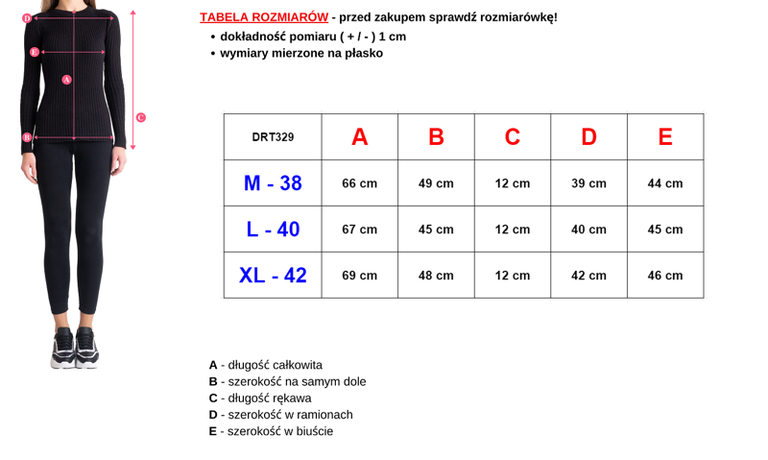 D
E
A
C
B

TABELA ROZMIARÓW - przed zakupem sprawdź rozmiarówkę!
• dokładność pomiaru ( + / - ) 1 cm
• wymiary mierzone na płasko

| DRT329 | A | B | C | D | E |
|---|---|---|---|---|---|
| M - 38 | 66 cm | 49 cm | 12 cm | 39 cm | 44 cm |
| L - 40 | 67 cm | 45 cm | 12 cm | 40 cm | 45 cm |
| XL - 42 | 69 cm | 48 cm | 12 cm | 42 cm | 46 cm |

A - długość całkowita
B - szerokość na samym dole
C - długość rękawa
D - szerokość w ramionach
E - szerokość w biuście